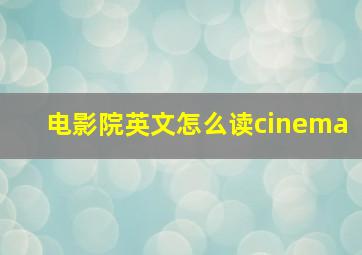 电影院英文怎么读cinema